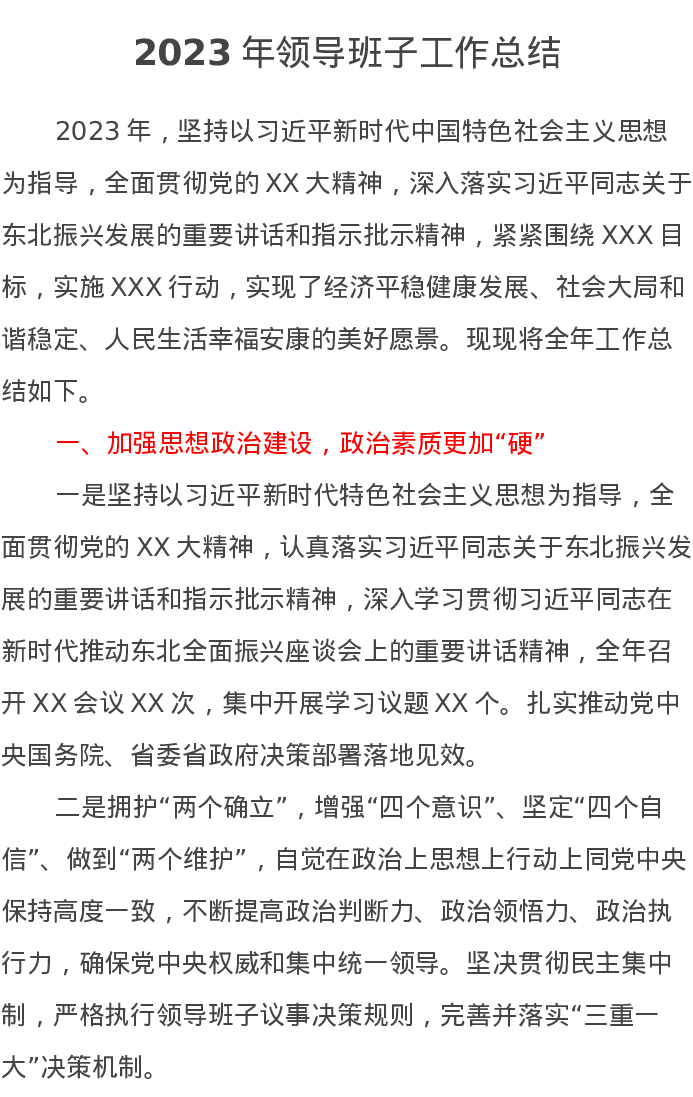 2023年领导班子工作总结

2023年，坚持以习近平新时代中国特色社会主义思想为指导，全面贯彻党的XX大精神，深入落实习近平同志关于东北振兴发展的重要讲话和指示批示精神，紧紧围绕XXX目标，实施XXX行动，实现了经济平稳健康发展、社会大局和谐稳定、人民生活幸福安康的美好愿景。现现将全年工作总结如下。

一、加强思想政治建设，政治素质更加“硬”

一是坚持以习近平新时代特色社会主义思想为指导，全面贯彻党的XX大精神，认真落实习近平同志关于东北振兴发展的重要讲话和指示批示精神，深入学习贯彻习近平同志在新时代推动东北全面振兴座谈会上的重要讲话精神，全年召开XX会议XX次，集中开展学习议题XX个。扎实推动党中央国务院、省委省政府决策部署落地见效。

二是拥护“两个确立”，增强“四个意识”、坚定“四个自信”、做到“两个维护”，自觉在政治上思想上行动上同党中央保持高度一致，不断提高政治判断力、政治领悟力、政治执行力，确保党中央权威和集中统一领导。坚决贯彻民主集中制，严格执行领导班子议事决策规则，完善并落实“三重一大”决策机制。